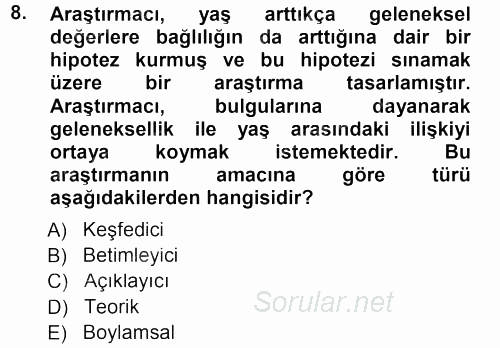 8. Araştırmacı, yaş arttıkça geleneksel değerlere bağlılığın da arttığına dair bir hipotez kurmuş ve bu hipotezi sınamak üzere bir araştırma tasarlamıştır. Araştırmacı, bulgularına dayanarak geleneksellik ile yaş arasındaki ilişkiyi ortaya koymak istemektedir. Bu araştırmanın amacına göre türü aşağıdakilerden hangisidir?

A) Keşfedici
B) Betimleyici
C) Açıklayıcı
D) Teorik
E) Boylamsal

Sorular.net